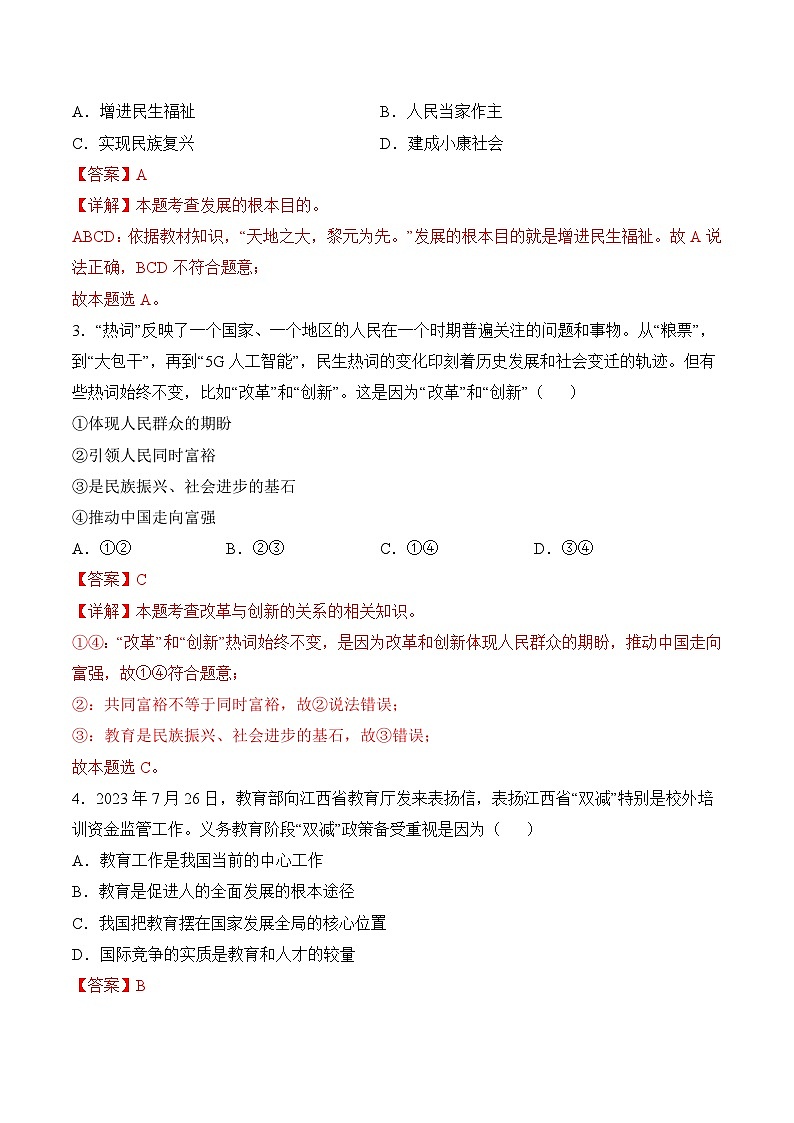 A．增进民生福祉
B．人民当家作主
C．实现民族复兴
D．建成小康社会

【答案】A

【详解】本题考查发展的根本目的。

ABCD：依据教材知识，“天地之大，黎元为先。”发展的根本目的就是增进民生福祉。故 A 说法正确，BCD 不符合题意；

故本题选 A。

3．“热词”反映了一个国家、一个地区的人民在一个时期普遍关注的问题和事物。从“粮票”，到“大包干”，再到“5G 人工智能”，民生热词的变化印刻着历史发展和社会变迁的轨迹。但有些热词始终不变，比如“改革”和“创新”。这是因为“改革”和“创新”（　　）

①体现人民群众的期盼

②引领人民同时富裕

③是民族振兴、社会进步的基石

④推动中国走向富强

A．①②
B．②③
C．①④
D．③④

【答案】C

【详解】本题考查改革与创新的关系的相关知识。

①④：“改革”和“创新”热词始终不变，是因为改革和创新体现人民群众的期盼，推动中国走向富强，故①④符合题意；

②：共同富裕不等于同时富裕，故②说法错误；

③：教育是民族振兴、社会进步的基石，故③错误；

故本题选 C。

4．2023 年 7 月 26 日，教育部向江西省教育厅发来表扬信，表扬江西省“双减”特别是校外培训资金监管工作。义务教育阶段“双减”政策备受重视是因为（　　）

A．教育工作是我国当前的中心工作

B．教育是促进人的全面发展的根本途径

C．我国把教育摆在国家发展全局的核心位置

D．国际竞争的实质是教育和人才的较量

【答案】B